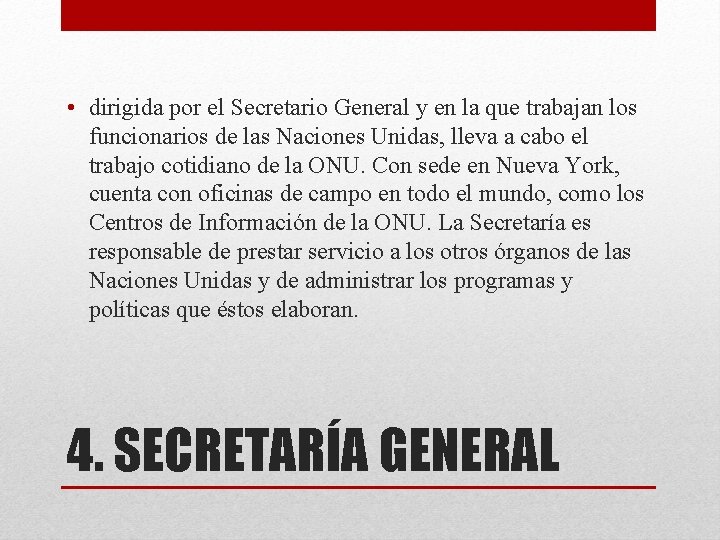 • dirigida por el Secretario General y en la que trabajan los funcionarios de las Naciones Unidas, lleva a cabo el trabajo cotidiano de la ONU. Con sede en Nueva York, cuenta con oficinas de campo en todo el mundo, como los Centros de Información de la ONU. La Secretaría es responsable de prestar servicio a los otros órganos de las Naciones Unidas y de administrar los programas y políticas que éstos elaboran.

4. SECRETARÍA GENERAL